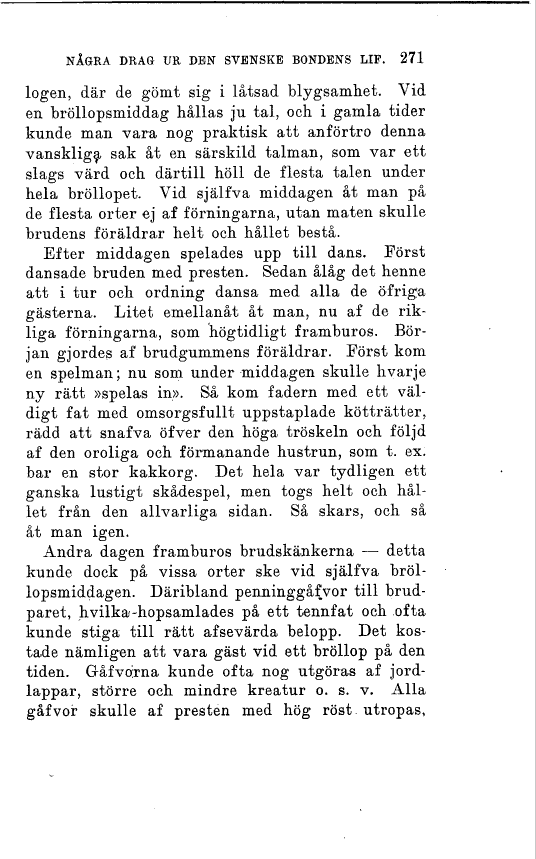 NÅGRA DRAG UR DEN SVENSKE BONDENS LIF. 271

logen, där de gömt sig i låtsad blygsamhet. Vid en bröllopsmiddag hållas ju tal, och i gamla tider kunde man vara nog praktisk att anförtro denna vanskliga sak åt en särskild talman, som var ett slags värd och därtill höll de flesta talen under hela bröllopet. Vid själfva middagen åt man på de flesta orter ej af förningarna, utan maten skulle brudens föräldrar helt och hållet bestå.

Efter middagen spelades upp till dans. Först dansade bruden med presten. Sedan ålåg det henne att i tur och ordning dansa med alla de öfriga gästerna. Litet emellanåt åt man, nu af de rikliga förningarna, som högtidligt framburos. Början gjordes af brudgummens föräldrar. Först kom en spelman; nu som under middagen skulle hvarje ny rätt »spelas in». Så kom fadern med ett väldigt fat med omsorgsfullt uppstaplade kötträtter, rädd att snafva öfver den höga tröskeln och följd af den oroliga och förmanande hustrun, som t. ex. bar en stor kakkorg. Det hela var tydligen ett ganska lustigt skådespel, men togs helt och hållet från den allvarliga sidan. Så skars, och så åt man igen.

Andra dagen framburos brudskänkerna — detta kunde dock på vissa orter ske vid själfva bröllopsmiddagen. Däribland penninggåfvor till brudparet, hvilka hopsamlades på ett tennfat och ofta kunde stiga till rätt afsevärda belopp. Det kostade nämligen att vara gäst vid ett bröllop på den tiden. Gåfvorna kunde ofta nog utgöras af jordlappar, större och mindre kreatur o. s. v. Alla gåfvor skulle af presten med hög röst utropas,